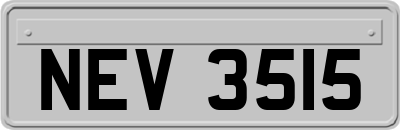 NEV 3515